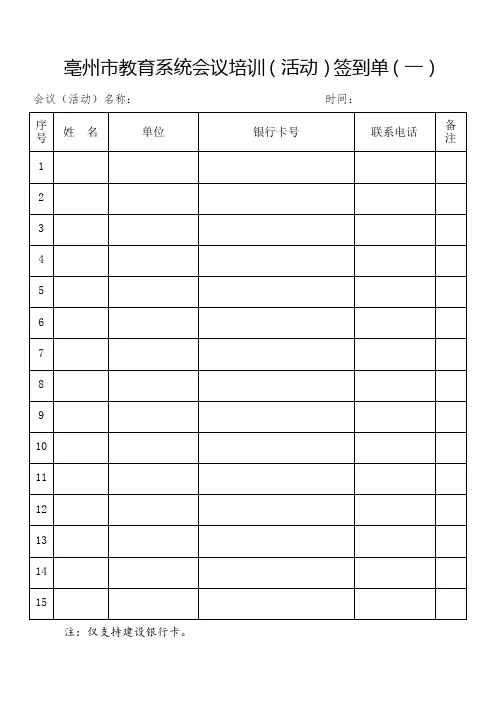 亳州市教育系统会议培训（活动）签到单（一）

会议（活动）名称：　　　　　　　　　　　　　　时间：

| 序号 | 姓　名 | 单位 | 银行卡号 | 联系电话 | 备注 |
|---|---|---|---|---|---|
| 1 | | | | | |
| 2 | | | | | |
| 3 | | | | | |
| 4 | | | | | |
| 5 | | | | | |
| 6 | | | | | |
| 7 | | | | | |
| 8 | | | | | |
| 9 | | | | | |
| 10 | | | | | |
| 11 | | | | | |
| 12 | | | | | |
| 13 | | | | | |
| 14 | | | | | |
| 15 | | | | | |

注：仅支持建设银行卡。